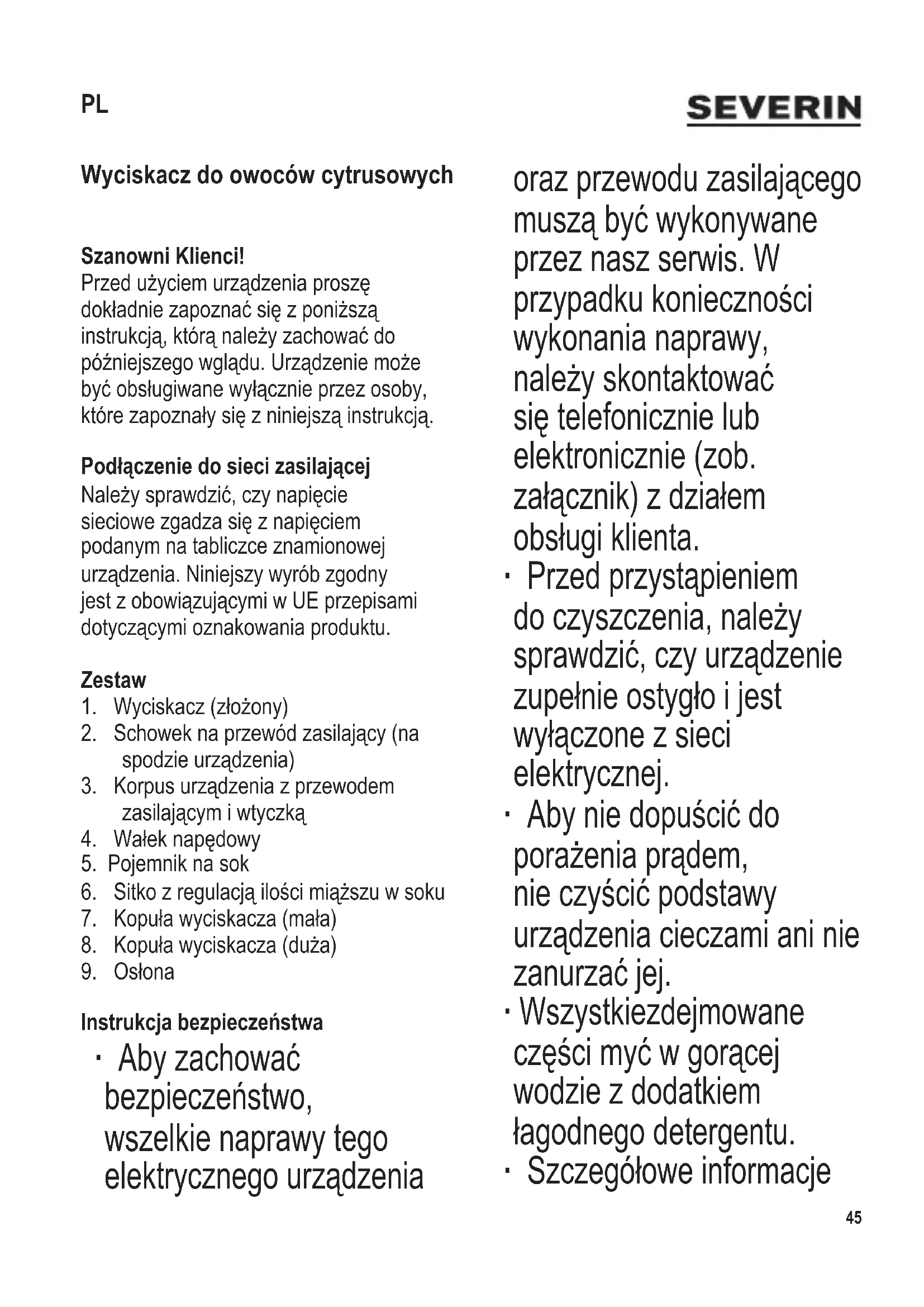 PL

SEVERIN

Wyciskacz do owoców cytrusowych

Szanowni Klienci!
Przed użyciem urządzenia proszę dokładnie zapoznać się z poniższą instrukcją, którą należy zachować do późniejszego wglądu. Urządzenie może być obsługiwane wyłącznie przez osoby, które zapoznały się z niniejszą instrukcją.

Podłączenie do sieci zasilającej
Należy sprawdzić, czy napięcie sieciowe zgadza się z napięciem podanym na tabliczce znamionowej urządzenia. Niniejszy wyrób zgodny jest z obowiązującymi w UE przepisami dotyczącymi oznakowania produktu.

Zestaw
1. Wyciskacz (złożony)
2. Schowek na przewód zasilający (na spodzie urządzenia)
3. Korpus urządzenia z przewodem zasilającym i wtyczką
4. Wałek napędowy
5. Pojemnik na sok
6. Sitko z regulacją ilości miąższu w soku
7. Kopuła wyciskacza (mała)
8. Kopuła wyciskacza (duża)
9. Osłona

Instrukcja bezpieczeństwa
· Aby zachować bezpieczeństwo, wszelkie naprawy tego elektrycznego urządzenia oraz przewodu zasilającego muszą być wykonywane przez nasz serwis. W przypadku konieczności wykonania naprawy, należy skontaktować się telefonicznie lub elektronicznie (zob. załącznik) z działem obsługi klienta.
· Przed przystąpieniem do czyszczenia, należy sprawdzić, czy urządzenie zupełnie ostygło i jest wyłączone z sieci elektrycznej.
· Aby nie dopuścić do porażenia prądem, nie czyścić podstawy urządzenia cieczami ani nie zanurzać jej.
· Wszystkiezdejmowane części myć w gorącej wodzie z dodatkiem łagodnego detergentu.
· Szczegółowe informacje

45